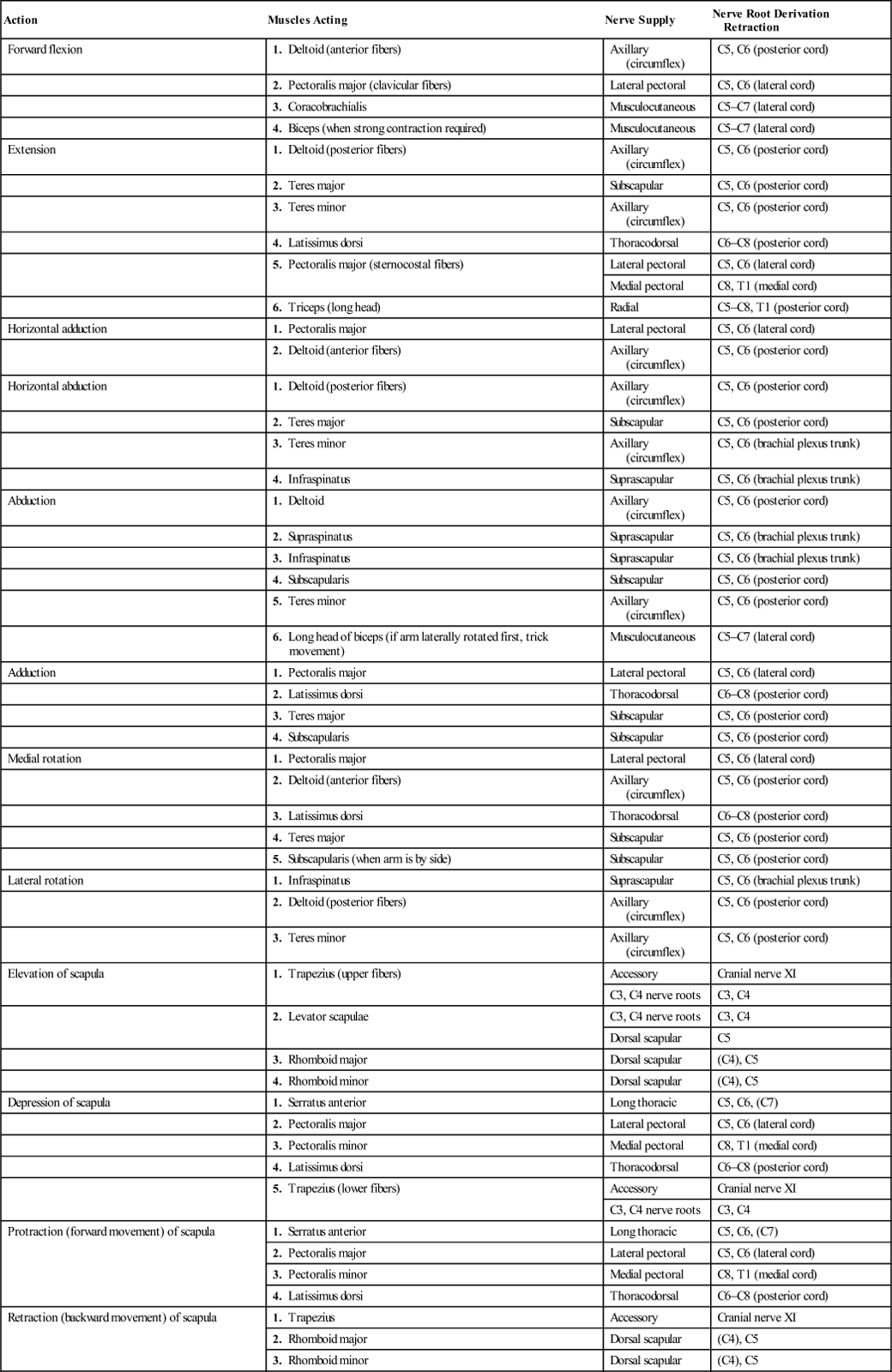 | Action | Muscles Acting | Nerve Supply | Nerve Root Derivation Retraction |
|---|---|---|---|
| Forward flexion | 1. Deltoid (anterior fibers) | Axillary (circumflex) | C5, C6 (posterior cord) |
| | 2. Pectoralis major (clavicular fibers) | Lateral pectoral | C5, C6 (lateral cord) |
| | 3. Coracobrachialis | Musculocutaneous | C5–C7 (lateral cord) |
| | 4. Biceps (when strong contraction required) | Musculocutaneous | C5–C7 (lateral cord) |
| Extension | 1. Deltoid (posterior fibers) | Axillary (circumflex) | C5, C6 (posterior cord) |
| | 2. Teres major | Subscapular | C5, C6 (posterior cord) |
| | 3. Teres minor | Axillary (circumflex) | C5, C6 (posterior cord) |
| | 4. Latissimus dorsi | Thoracodorsal | C6–C8 (posterior cord) |
| | 5. Pectoralis major (sternocostal fibers) | Lateral pectoral | C5, C6 (lateral cord) |
| | | Medial pectoral | C8, T1 (medial cord) |
| | 6. Triceps (long head) | Radial | C5–C8, T1 (posterior cord) |
| Horizontal adduction | 1. Pectoralis major | Lateral pectoral | C5, C6 (lateral cord) |
| | 2. Deltoid (anterior fibers) | Axillary (circumflex) | C5, C6 (posterior cord) |
| Horizontal abduction | 1. Deltoid (posterior fibers) | Axillary (circumflex) | C5, C6 (posterior cord) |
| | 2. Teres major | Subscapular | C5, C6 (posterior cord) |
| | 3. Teres minor | Axillary (circumflex) | C5, C6 (brachial plexus trunk) |
| | 4. Infraspinatus | Suprascapular | C5, C6 (brachial plexus trunk) |
| Abduction | 1. Deltoid | Axillary (circumflex) | C5, C6 (posterior cord) |
| | 2. Supraspinatus | Suprascapular | C5, C6 (brachial plexus trunk) |
| | 3. Infraspinatus | Suprascapular | C5, C6 (brachial plexus trunk) |
| | 4. Subscapularis | Subscapular | C5, C6 (posterior cord) |
| | 5. Teres minor | Axillary (circumflex) | C5, C6 (posterior cord) |
| | 6. Long head of biceps (if arm laterally rotated first, trick movement) | Musculocutaneous | C5–C7 (lateral cord) |
| Adduction | 1. Pectoralis major | Lateral pectoral | C5, C6 (lateral cord) |
| | 2. Latissimus dorsi | Thoracodorsal | C6–C8 (posterior cord) |
| | 3. Teres major | Subscapular | C5, C6 (posterior cord) |
| | 4. Subscapularis | Subscapular | C5, C6 (posterior cord) |
| Medial rotation | 1. Pectoralis major | Lateral pectoral | C5, C6 (lateral cord) |
| | 2. Deltoid (anterior fibers) | Axillary (circumflex) | C5, C6 (posterior cord) |
| | 3. Latissimus dorsi | Thoracodorsal | C6–C8 (posterior cord) |
| | 4. Teres major | Subscapular | C5, C6 (posterior cord) |
| | 5. Subscapularis (when arm is by side) | Subscapular | C5, C6 (posterior cord) |
| Lateral rotation | 1. Infraspinatus | Suprascapular | C5, C6 (brachial plexus trunk) |
| | 2. Deltoid (posterior fibers) | Axillary (circumflex) | C5, C6 (posterior cord) |
| | 3. Teres minor | Axillary (circumflex) | C5, C6 (posterior cord) |
| Elevation of scapula | 1. Trapezius (upper fibers) | Accessory | Cranial nerve XI |
| | | C3, C4 nerve roots | C3, C4 |
| | 2. Levator scapulae | C3, C4 nerve roots | C3, C4 |
| | | Dorsal scapular | C5 |
| | 3. Rhomboid major | Dorsal scapular | (C4), C5 |
| | 4. Rhomboid minor | Dorsal scapular | (C4), C5 |
| Depression of scapula | 1. Serratus anterior | Long thoracic | C5, C6, (C7) |
| | 2. Pectoralis major | Lateral pectoral | C5, C6 (lateral cord) |
| | 3. Pectoralis minor | Medial pectoral | C8, T1 (medial cord) |
| | 4. Latissimus dorsi | Thoracodorsal | C6–C8 (posterior cord) |
| | 5. Trapezius (lower fibers) | Accessory | Cranial nerve XI |
| | | C3, C4 nerve roots | C3, C4 |
| Protraction (forward movement) of scapula | 1. Serratus anterior | Long thoracic | C5, C6, (C7) |
| | 2. Pectoralis major | Lateral pectoral | C5, C6 (lateral cord) |
| | 3. Pectoralis minor | Medial pectoral | C8, T1 (medial cord) |
| | 4. Latissimus dorsi | Thoracodorsal | C6–C8 (posterior cord) |
| Retraction (backward movement) of scapula | 1. Trapezius | Accessory | Cranial nerve XI |
| | 2. Rhomboid major | Dorsal scapular | (C4), C5 |
| | 3. Rhomboid minor | Dorsal scapular | (C4), C5 |